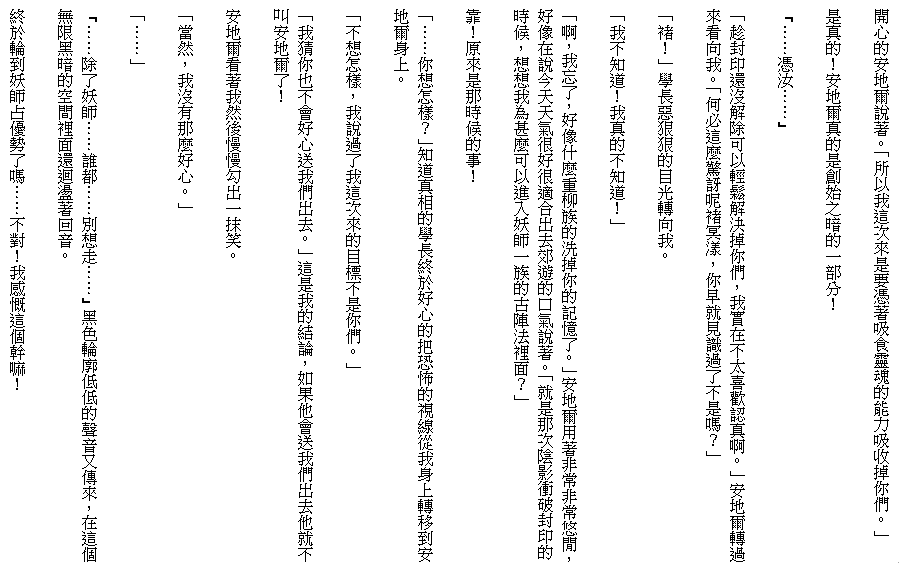 開心的安地爾說著。「所以我這次來是要憑著吸食靈魂的能力吸收掉你們。」

是真的！安地爾真的是創始之暗的一部分！

「……憑汝……」

「趁封印還沒解除可以輕鬆解決掉你們，我實在不太喜歡認真啊。」安地爾轉過來看向我。「何必這麼驚訝呢褚冥漾，你早就見識過了不是嗎？」

「褚！」學長惡狠狠的目光轉向我。

「我不知道！我真的不知道！」

「啊，我忘了，好像什麼重柳族的洗掉你的記憶了。」安地爾用著非常非常悠閒，好像在說今天天氣很好很適合出去郊遊的口氣說著。「就是那次陰影衝破封印的時候，想想我為甚麼可以進入妖師一族的古陣法裡面？」

靠！原來是那時候的事！

「……你想怎樣？」知道真相的學長終於好心的把恐怖的視線從我身上轉移到安地爾身上。

「不想怎樣，我說過了我這次來的目標不是你們。」

「我猜你也不會好心送我們出去。」這是我的結論，如果他會送我們出去他就不叫安地爾了！

安地爾看著我然後慢慢勾出一抹笑。

「當然，我沒有那麼好心。」

「……」

「……除了妖師……誰都……別想走……」黑色輪廓低低的聲音又傳來，在這個無限黑暗的空間裡面還迴盪著回音。

終於輪到妖師占優勢了嗎……不對！我感慨這個幹嘛！